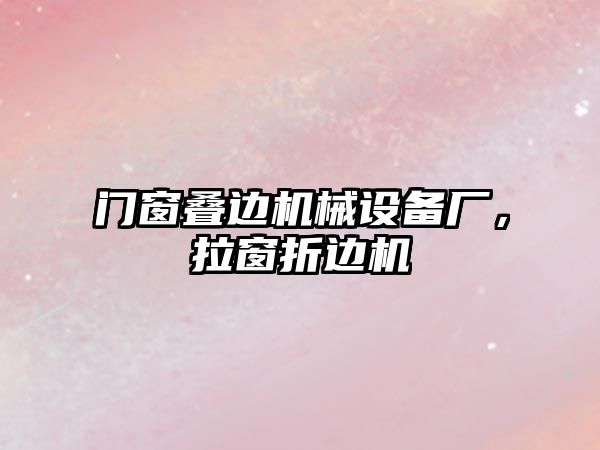 门窗叠边机械设备厂，拉窗折边机